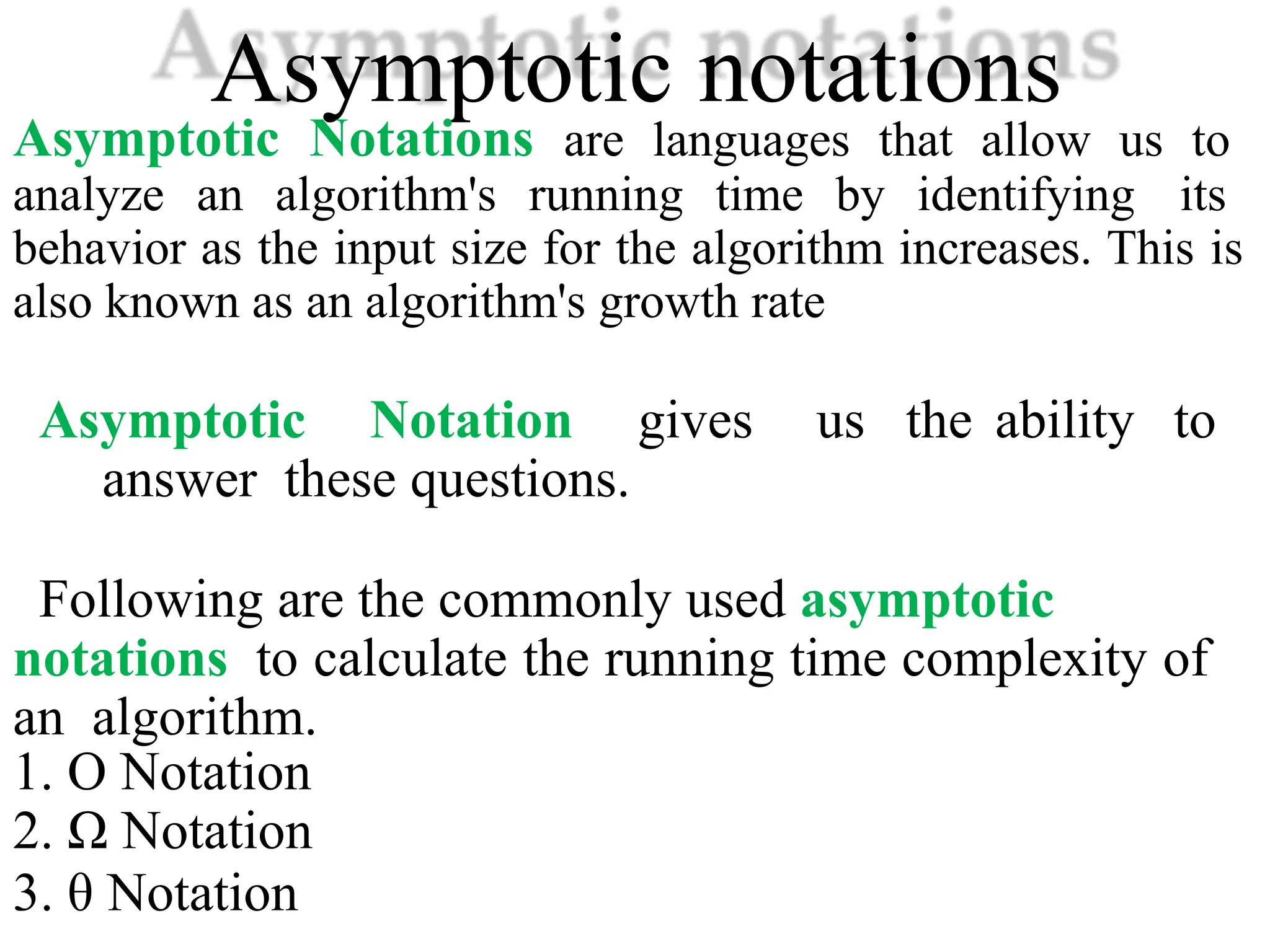 Asymptotic notations

Asymptotic Notations are languages that allow us to analyze an algorithm's running time by identifying its behavior as the input size for the algorithm increases. This is also known as an algorithm's growth rate

Asymptotic Notation gives us the ability to answer these questions.

Following are the commonly used asymptotic notations to calculate the running time complexity of an algorithm.
1. O Notation
2. Ω Notation
3. θ Notation